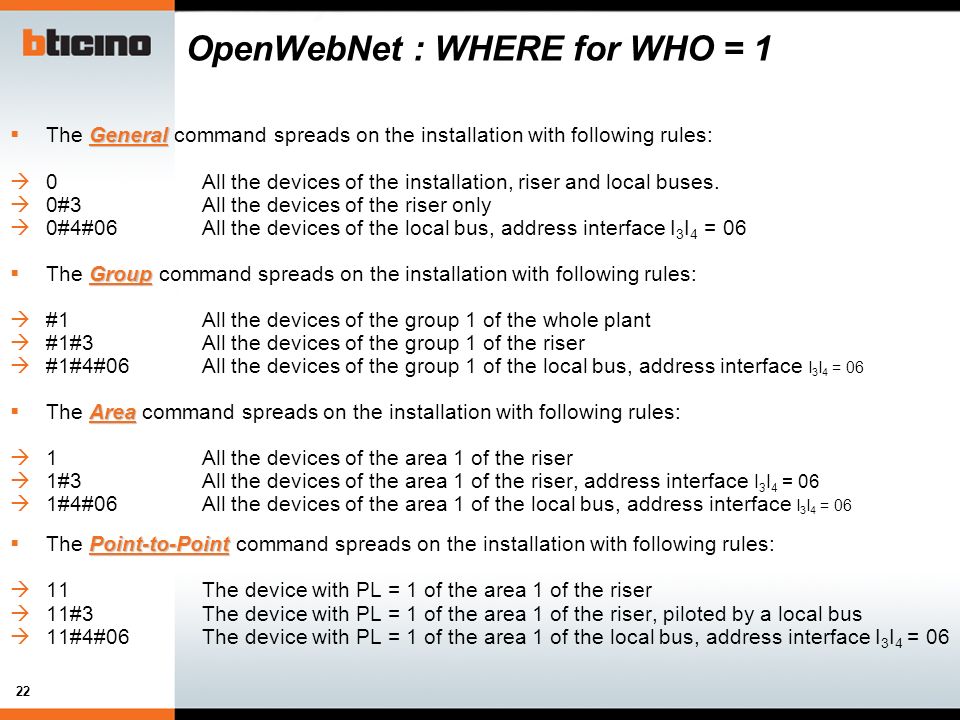 bticino

OpenWebNet : WHERE for WHO = 1

▪ The General command spreads on the installation with following rules:

→ 0 All the devices of the installation, riser and local buses.
→ 0#3 All the devices of the riser only
→ 0#4#06 All the devices of the local bus, address interface $I_3I_4$ = 06

▪ The Group command spreads on the installation with following rules:

→ #1 All the devices of the group 1 of the whole plant
→ #1#3 All the devices of the group 1 of the riser
→ #1#4#06 All the devices of the group 1 of the local bus, address interface $I_3I_4$ = 06

▪ The Area command spreads on the installation with following rules:

→ 1 All the devices of the area 1 of the riser
→ 1#3 All the devices of the area 1 of the riser, address interface $I_3I_4$ = 06
→ 1#4#06 All the devices of the area 1 of the local bus, address interface $I_3I_4$ = 06

▪ The Point-to-Point command spreads on the installation with following rules:

→ 11 The device with PL = 1 of the area 1 of the riser
→ 11#3 The device with PL = 1 of the area 1 of the riser, piloted by a local bus
→ 11#4#06 The device with PL = 1 of the area 1 of the local bus, address interface $I_3I_4$ = 06

22